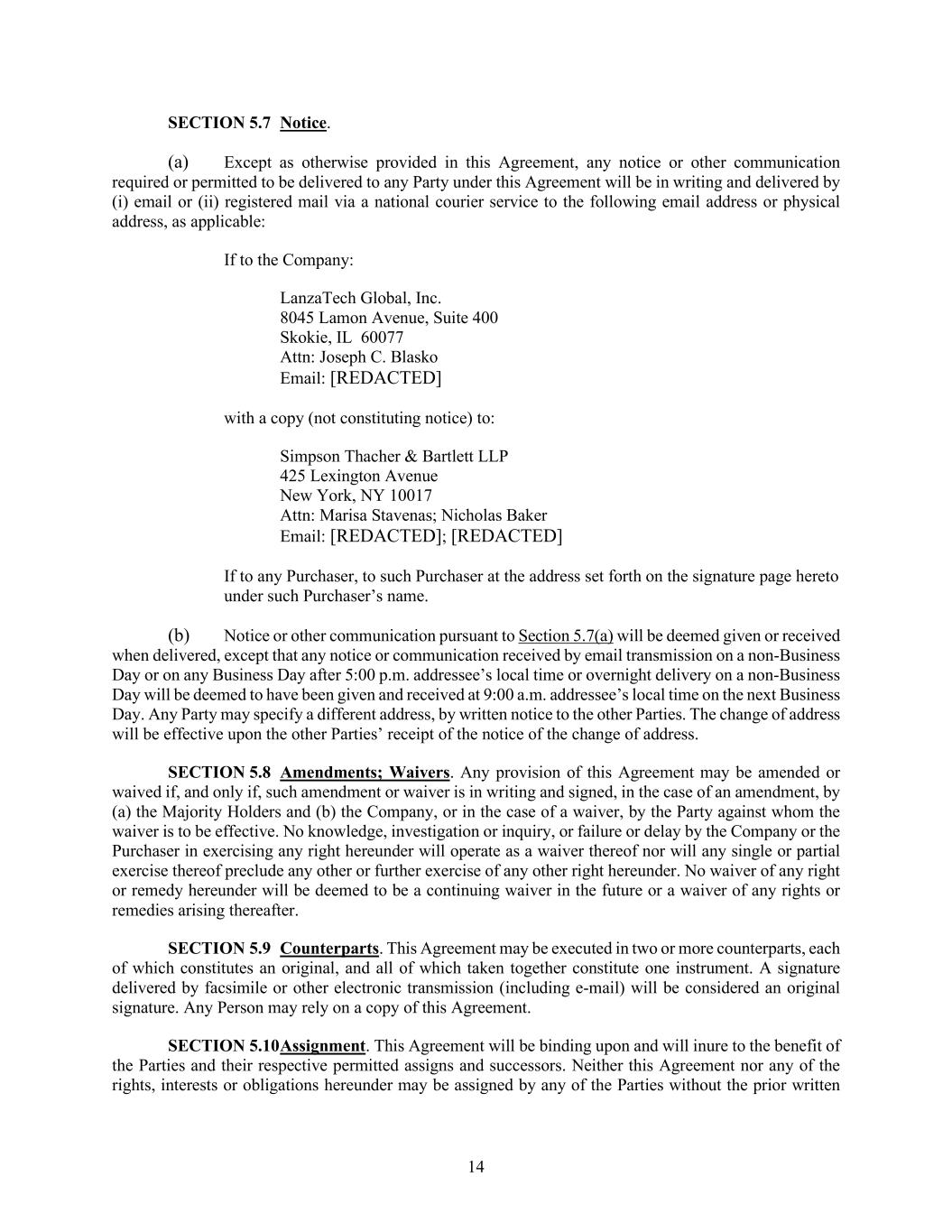 SECTION 5.7 Notice.

(a) Except as otherwise provided in this Agreement, any notice or other communication required or permitted to be delivered to any Party under this Agreement will be in writing and delivered by (i) email or (ii) registered mail via a national courier service to the following email address or physical address, as applicable:

If to the Company:

LanzaTech Global, Inc.
8045 Lamon Avenue, Suite 400
Skokie, IL 60077
Attn: Joseph C. Blasko
Email: [REDACTED]

with a copy (not constituting notice) to:

Simpson Thacher & Bartlett LLP
425 Lexington Avenue
New York, NY 10017
Attn: Marisa Stavenas; Nicholas Baker
Email: [REDACTED]; [REDACTED]

If to any Purchaser, to such Purchaser at the address set forth on the signature page hereto under such Purchaser's name.

(b) Notice or other communication pursuant to Section 5.7(a) will be deemed given or received when delivered, except that any notice or communication received by email transmission on a non-Business Day or on any Business Day after 5:00 p.m. addressee's local time or overnight delivery on a non-Business Day will be deemed to have been given and received at 9:00 a.m. addressee's local time on the next Business Day. Any Party may specify a different address, by written notice to the other Parties. The change of address will be effective upon the other Parties' receipt of the notice of the change of address.

SECTION 5.8 Amendments; Waivers. Any provision of this Agreement may be amended or waived if, and only if, such amendment or waiver is in writing and signed, in the case of an amendment, by (a) the Majority Holders and (b) the Company, or in the case of a waiver, by the Party against whom the waiver is to be effective. No knowledge, investigation or inquiry, or failure or delay by the Company or the Purchaser in exercising any right hereunder will operate as a waiver thereof nor will any single or partial exercise thereof preclude any other or further exercise of any other right hereunder. No waiver of any right or remedy hereunder will be deemed to be a continuing waiver in the future or a waiver of any rights or remedies arising thereafter.

SECTION 5.9 Counterparts. This Agreement may be executed in two or more counterparts, each of which constitutes an original, and all of which taken together constitute one instrument. A signature delivered by facsimile or other electronic transmission (including e-mail) will be considered an original signature. Any Person may rely on a copy of this Agreement.

SECTION 5.10Assignment. This Agreement will be binding upon and will inure to the benefit of the Parties and their respective permitted assigns and successors. Neither this Agreement nor any of the rights, interests or obligations hereunder may be assigned by any of the Parties without the prior written

14